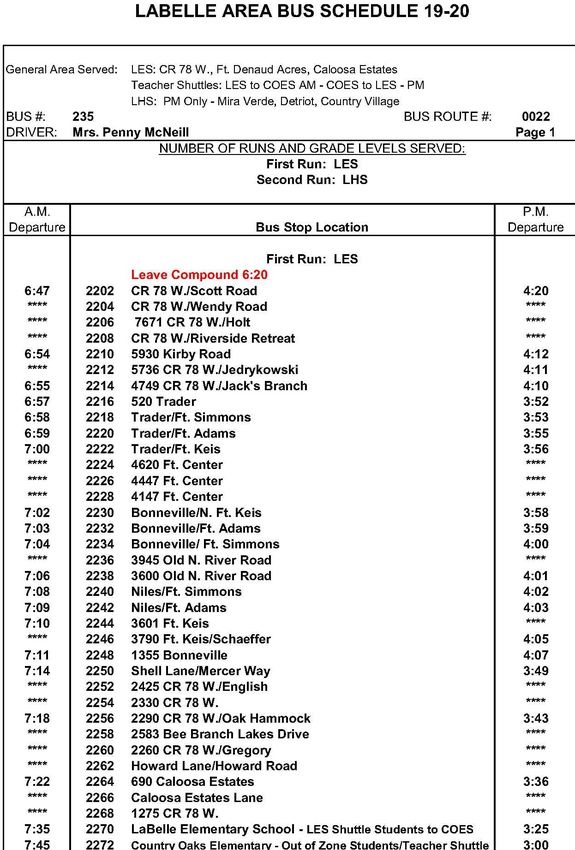 LABELLE AREA BUS SCHEDULE 19-20

General Area Served: LES: CR 78 W., Ft. Denaud Acres, Caloosa Estates
Teacher Shuttles: LES to COES AM - COES to LES - PM
LHS: PM Only - Mira Verde, Detriot, Country Village

BUS #: 235 BUS ROUTE #: 0022
DRIVER: Mrs. Penny McNeill Page 1

NUMBER OF RUNS AND GRADE LEVELS SERVED:
First Run: LES
Second Run: LHS

| A.M. Departure | | Bus Stop Location | P.M. Departure |
|---|---|---|---|
| | | First Run: LES | |
| | | Leave Compound 6:20 | |
| 6:47 | 2202 | CR 78 W./Scott Road | 4:20 |
| **** | 2204 | CR 78 W./Wendy Road | **** |
| **** | 2206 | 7671 CR 78 W./Holt | **** |
| **** | 2208 | CR 78 W./Riverside Retreat | **** |
| 6:54 | 2210 | 5930 Kirby Road | 4:12 |
| **** | 2212 | 5736 CR 78 W./Jedrykowski | 4:11 |
| 6:55 | 2214 | 4749 CR 78 W./Jack's Branch | 4:10 |
| 6:57 | 2216 | 520 Trader | 3:52 |
| 6:58 | 2218 | Trader/Ft. Simmons | 3:53 |
| 6:59 | 2220 | Trader/Ft. Adams | 3:55 |
| 7:00 | 2222 | Trader/Ft. Keis | 3:56 |
| **** | 2224 | 4620 Ft. Center | **** |
| **** | 2226 | 4447 Ft. Center | **** |
| **** | 2228 | 4147 Ft. Center | **** |
| 7:02 | 2230 | Bonneville/N. Ft. Keis | 3:58 |
| 7:03 | 2232 | Bonneville/Ft. Adams | 3:59 |
| 7:04 | 2234 | Bonneville/ Ft. Simmons | 4:00 |
| **** | 2236 | 3945 Old N. River Road | **** |
| 7:06 | 2238 | 3600 Old N. River Road | 4:01 |
| 7:08 | 2240 | Niles/Ft. Simmons | 4:02 |
| 7:09 | 2242 | Niles/Ft. Adams | 4:03 |
| 7:10 | 2244 | 3601 Ft. Keis | **** |
| **** | 2246 | 3790 Ft. Keis/Schaeffer | 4:05 |
| 7:11 | 2248 | 1355 Bonneville | 4:07 |
| 7:14 | 2250 | Shell Lane/Mercer Way | 3:49 |
| **** | 2252 | 2425 CR 78 W./English | **** |
| **** | 2254 | 2330 CR 78 W. | **** |
| 7:18 | 2256 | 2290 CR 78 W./Oak Hammock | 3:43 |
| **** | 2258 | 2583 Bee Branch Lakes Drive | **** |
| **** | 2260 | 2260 CR 78 W./Gregory | **** |
| **** | 2262 | Howard Lane/Howard Road | **** |
| 7:22 | 2264 | 690 Caloosa Estates | 3:36 |
| **** | 2266 | Caloosa Estates Lane | **** |
| **** | 2268 | 1275 CR 78 W. | **** |
| 7:35 | 2270 | LaBelle Elementary School - LES Shuttle Students to COES | 3:25 |
| 7:45 | 2272 | Country Oaks Elementary - Out of Zone Students/Teacher Shuttle | 3:00 |